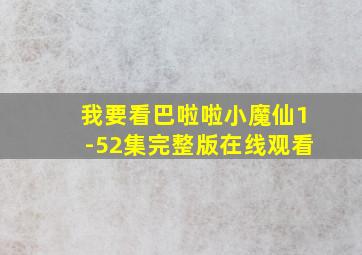 我要看巴啦啦小魔仙1-52集完整版在线观看